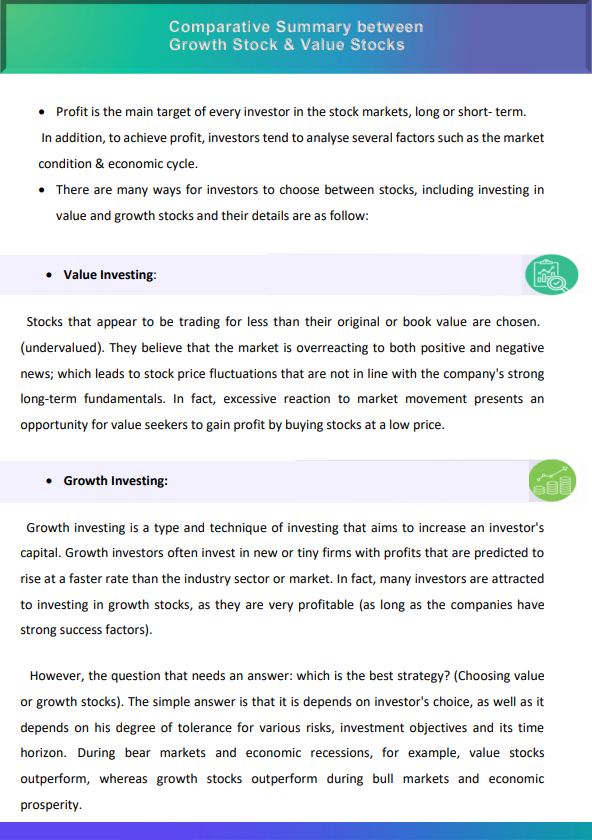 Comparative Summary between Growth Stock & Value Stocks

• Profit is the main target of every investor in the stock markets, long or short- term. In addition, to achieve profit, investors tend to analyse several factors such as the market condition & economic cycle.

• There are many ways for investors to choose between stocks, including investing in value and growth stocks and their details are as follow:

• Value Investing:

Stocks that appear to be trading for less than their original or book value are chosen. (undervalued). They believe that the market is overreacting to both positive and negative news; which leads to stock price fluctuations that are not in line with the company's strong long-term fundamentals. In fact, excessive reaction to market movement presents an opportunity for value seekers to gain profit by buying stocks at a low price.

• Growth Investing:

Growth investing is a type and technique of investing that aims to increase an investor's capital. Growth investors often invest in new or tiny firms with profits that are predicted to rise at a faster rate than the industry sector or market. In fact, many investors are attracted to investing in growth stocks, as they are very profitable (as long as the companies have strong success factors).

However, the question that needs an answer: which is the best strategy? (Choosing value or growth stocks). The simple answer is that it is depends on investor's choice, as well as it depends on his degree of tolerance for various risks, investment objectives and its time horizon. During bear markets and economic recessions, for example, value stocks outperform, whereas growth stocks outperform during bull markets and economic prosperity.